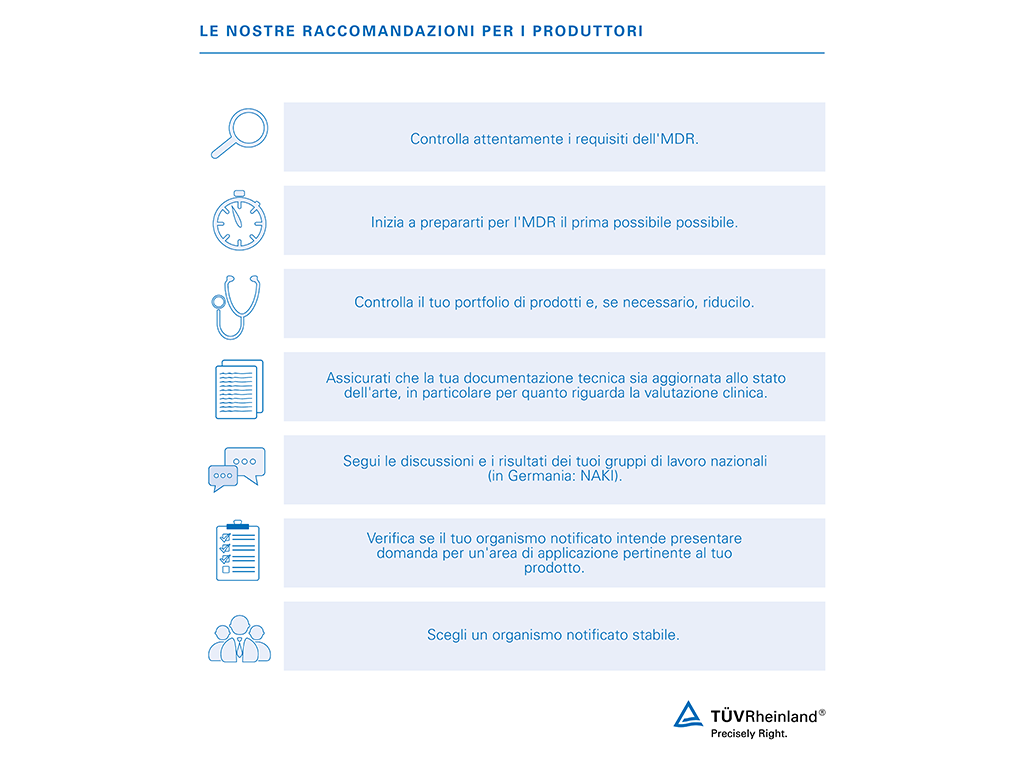 LE NOSTRE RACCOMANDAZIONI PER I PRODUTTORI

Controlla attentamente i requisiti dell'MDR.

Inizia a prepararti per l'MDR il prima possibile possibile.

Controlla il tuo portfolio di prodotti e, se necessario, riducilo.

Assicurati che la tua documentazione tecnica sia aggiornata allo stato dell'arte, in particolare per quanto riguarda la valutazione clinica.

Segui le discussioni e i risultati dei tuoi gruppi di lavoro nazionali (in Germania: NAKI).

Verifica se il tuo organismo notificato intende presentare domanda per un'area di applicazione pertinente al tuo prodotto.

Scegli un organismo notificato stabile.

TÜVRheinland®
Precisely Right.